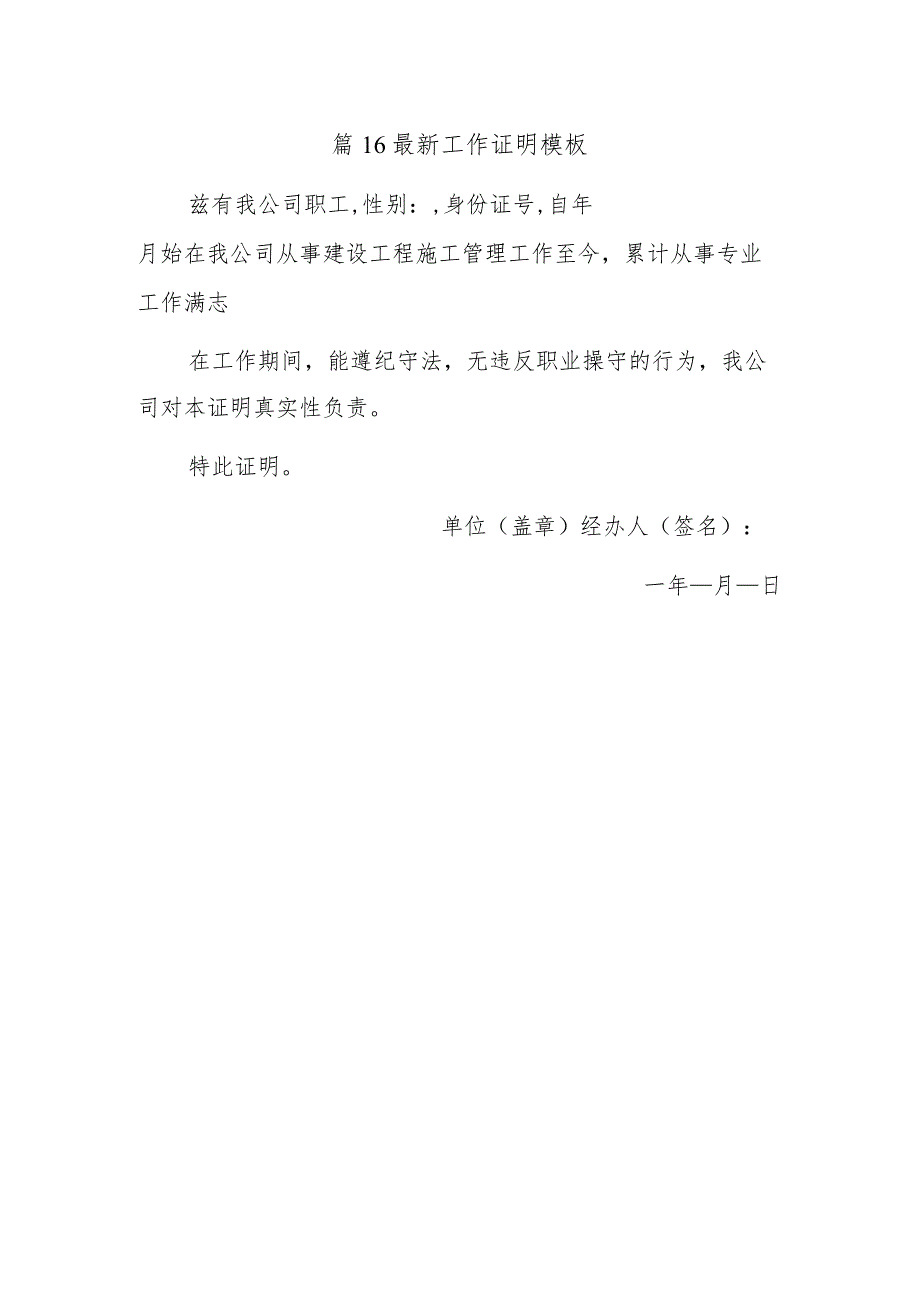 篇16最新工作证明模板

兹有我公司职工,性别：,身份证号,自年月始在我公司从事建设工程施工管理工作至今，累计从事专业工作满志

在工作期间，能遵纪守法，无违反职业操守的行为，我公司对本证明真实性负责。

特此证明。

单位（盖章）经办人（签名）：

一年—月—日